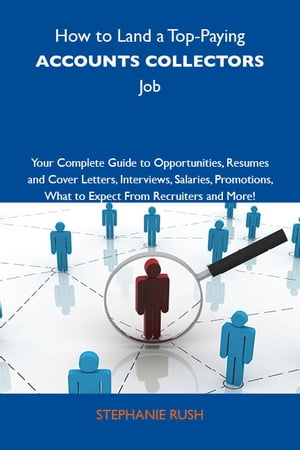 How to Land a Top-Paying
ACCOUNTS COLLECTORS
Job

Your Complete Guide to Opportunities, Resumes and Cover Letters, Interviews, Salaries, Promotions, What to Expect From Recruiters and More!

STEPHANIE RUSH